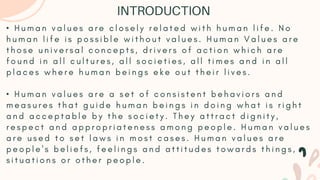 INTRODUCTION

• Human values are closely related with human life. No human life is possible without values. Human Values are those universal concepts, drivers of action which are found in all cultures, all societies, all times and in all places where human beings eke out their lives.

• Human values are a set of consistent behaviors and measures that guide human beings in doing what is right and acceptable by the society. They attract dignity, respect and appropriateness among people. Human values are used to set laws in most cases. Human values are people's beliefs, feelings and attitudes towards things, situations or other people.